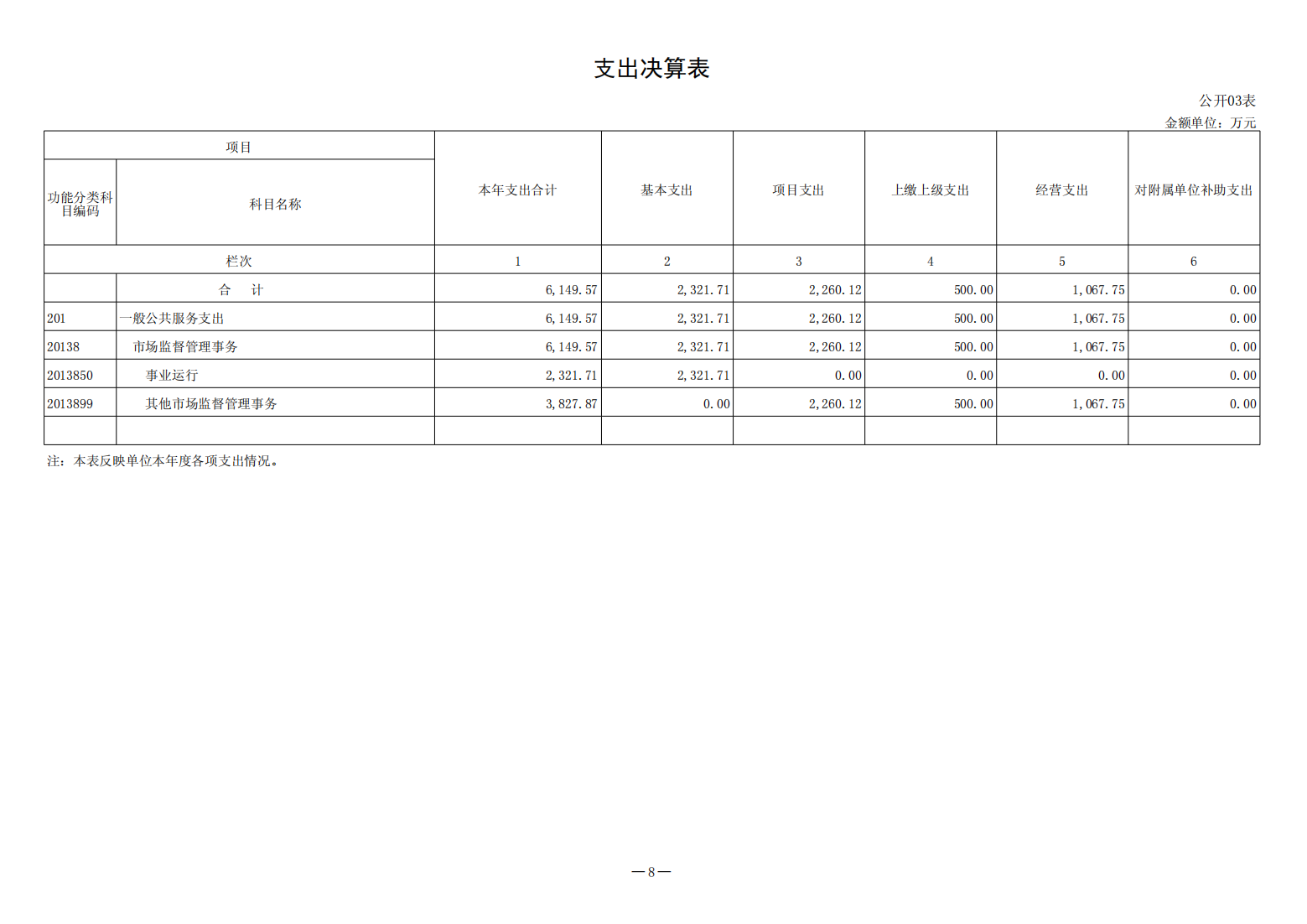 支出决算表

公开03表
金额单位：万元

| 项目 | | 本年支出合计 | 基本支出 | 项目支出 | 上缴上级支出 | 经营支出 | 对附属单位补助支出 |
|---|---|---|---|---|---|---|---|
| 功能分类科目编码 | 科目名称 | | | | | | |
| 栏次 | | 1 | 2 | 3 | 4 | 5 | 6 |
| | 合　计 | 6,149.57 | 2,321.71 | 2,260.12 | 500.00 | 1,067.75 | 0.00 |
| 201 | 一般公共服务支出 | 6,149.57 | 2,321.71 | 2,260.12 | 500.00 | 1,067.75 | 0.00 |
| 20138 | 市场监督管理事务 | 6,149.57 | 2,321.71 | 2,260.12 | 500.00 | 1,067.75 | 0.00 |
| 2013850 | 事业运行 | 2,321.71 | 2,321.71 | 0.00 | 0.00 | 0.00 | 0.00 |
| 2013899 | 其他市场监督管理事务 | 3,827.87 | 0.00 | 2,260.12 | 500.00 | 1,067.75 | 0.00 |
| | | | | | | | |

注：本表反映单位本年度各项支出情况。

—8—